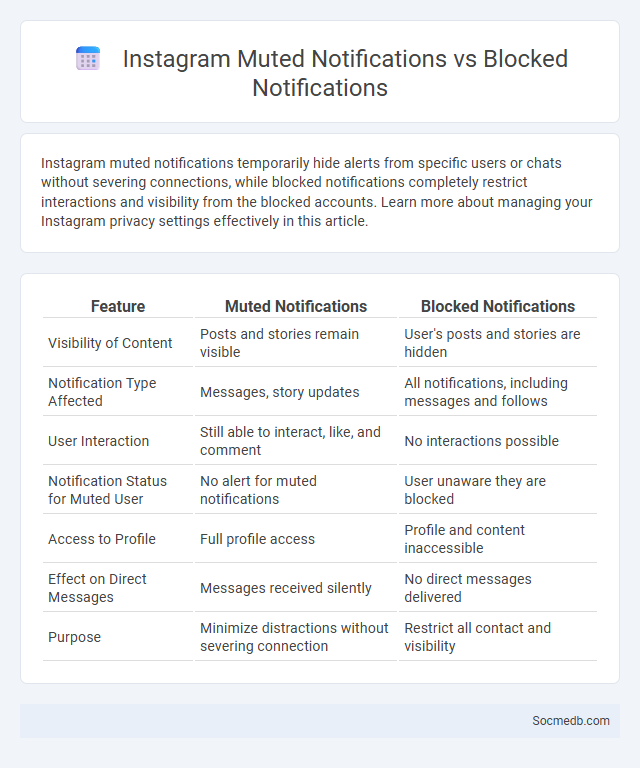 Instagram Muted Notifications vs Blocked Notifications

Instagram muted notifications temporarily hide alerts from specific users or chats without severing connections, while blocked notifications completely restrict interactions and visibility from the blocked accounts. Learn more about managing your Instagram privacy settings effectively in this article.

| Feature | Muted Notifications | Blocked Notifications |
|---|---|---|
| Visibility of Content | Posts and stories remain visible | User's posts and stories are hidden |
| Notification Type Affected | Messages, story updates | All notifications, including messages and follows |
| User Interaction | Still able to interact, like, and comment | No interactions possible |
| Notification Status for Muted User | No alert for muted notifications | User unaware they are blocked |
| Access to Profile | Full profile access | Profile and content inaccessible |
| Effect on Direct Messages | Messages received silently | No direct messages delivered |
| Purpose | Minimize distractions without severing connection | Restrict all contact and visibility |

Socmedb.com